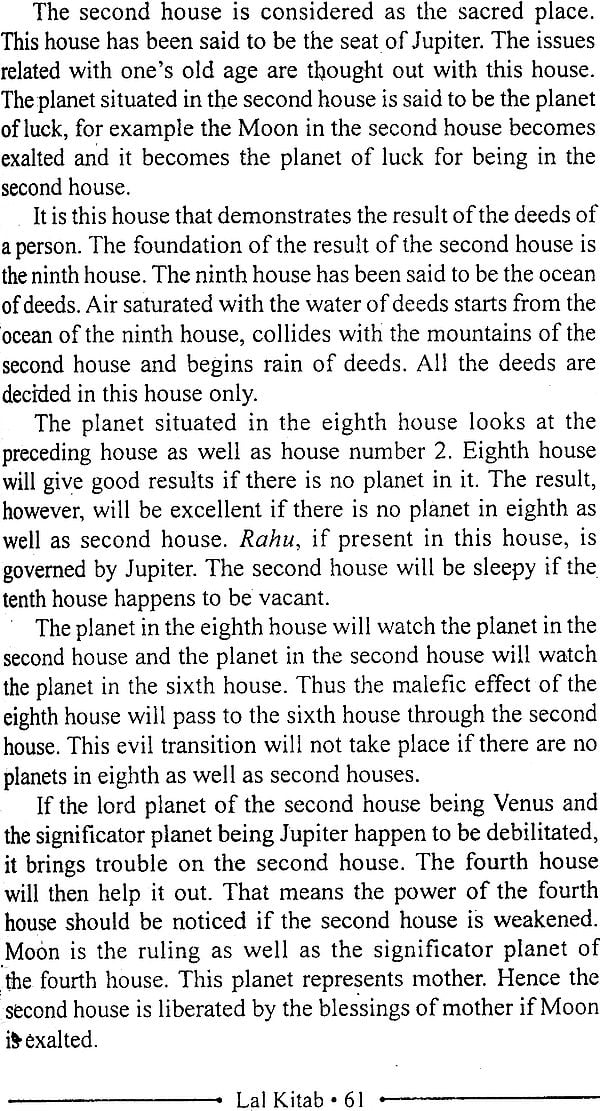 The second house is considered as the sacred place. This house has been said to be the seat of Jupiter. The issues related with one's old age are thought out with this house. The planet situated in the second house is said to be the planet of luck, for example the Moon in the second house becomes exalted and it becomes the planet of luck for being in the second house.

It is this house that demonstrates the result of the deeds of a person. The foundation of the result of the second house is the ninth house. The ninth house has been said to be the ocean of deeds. Air saturated with the water of deeds starts from the ocean of the ninth house, collides with the mountains of the second house and begins rain of deeds. All the deeds are decided in this house only.

The planet situated in the eighth house looks at the preceding house as well as house number 2. Eighth house will give good results if there is no planet in it. The result, however, will be excellent if there is no planet in eighth as well as second house. Rahu, if present in this house, is governed by Jupiter. The second house will be sleepy if the tenth house happens to be vacant.

The planet in the eighth house will watch the planet in the second house and the planet in the second house will watch the planet in the sixth house. Thus the malefic effect of the eighth house will pass to the sixth house through the second house. This evil transition will not take place if there are no planets in eighth as well as second houses.

If the lord planet of the second house being Venus and the significator planet being Jupiter happen to be debilitated, it brings trouble on the second house. The fourth house will then help it out. That means the power of the fourth house should be noticed if the second house is weakened. Moon is the ruling as well as the significator planet of the fourth house. This planet represents mother. Hence the second house is liberated by the blessings of mother if Moon is exalted.

Lal Kitab • 61